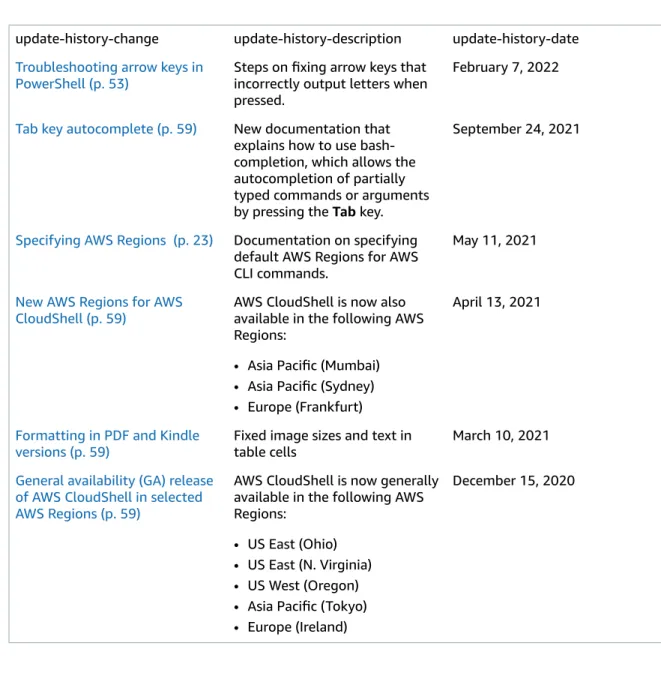 | update-history-change | update-history-description | update-history-date |
|---|---|---|
| Troubleshooting arrow keys in PowerShell (p. 53) | Steps on fixing arrow keys that incorrectly output letters when pressed. | February 7, 2022 |
| Tab key autocomplete (p. 59) | New documentation that explains how to use bash-completion, which allows the autocompletion of partially typed commands or arguments by pressing the Tab key. | September 24, 2021 |
| Specifying AWS Regions (p. 23) | Documentation on specifying default AWS Regions for AWS CLI commands. | May 11, 2021 |
| New AWS Regions for AWS CloudShell (p. 59) | AWS CloudShell is now also available in the following AWS Regions: • Asia Pacific (Mumbai) • Asia Pacific (Sydney) • Europe (Frankfurt) | April 13, 2021 |
| Formatting in PDF and Kindle versions (p. 59) | Fixed image sizes and text in table cells | March 10, 2021 |
| General availability (GA) release of AWS CloudShell in selected AWS Regions (p. 59) | AWS CloudShell is now generally available in the following AWS Regions: • US East (Ohio) • US East (N. Virginia) • US West (Oregon) • Asia Pacific (Tokyo) • Europe (Ireland) | December 15, 2020 |